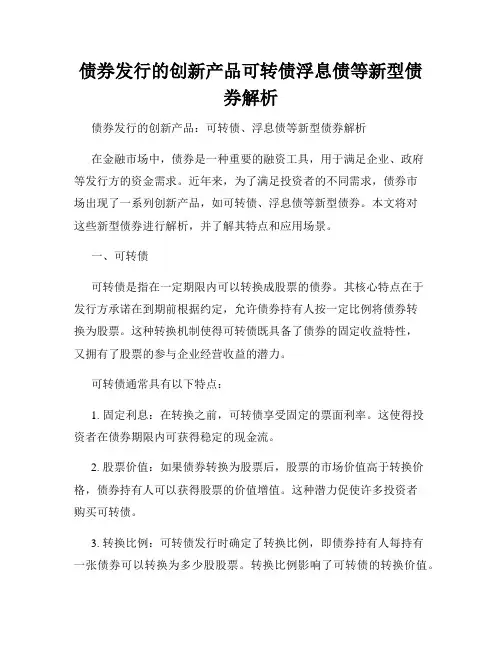 债券发行的创新产品可转债浮息债等新型债券解析

债券发行的创新产品：可转债、浮息债等新型债券解析

在金融市场中，债券是一种重要的融资工具，用于满足企业、政府等发行方的资金需求。近年来，为了满足投资者的不同需求，债券市场出现了一系列创新产品，如可转债、浮息债等新型债券。本文将对这些新型债券进行解析，并了解其特点和应用场景。

一、可转债

可转债是指在一定期限内可以转换成股票的债券。其核心特点在于发行方承诺在到期前根据约定，允许债券持有人按一定比例将债券转换为股票。这种转换机制使得可转债既具备了债券的固定收益特性，又拥有了股票的参与企业经营收益的潜力。

可转债通常具有以下特点：

1. 固定利息：在转换之前，可转债享受固定的票面利率。这使得投资者在债券期限内可获得稳定的现金流。

2. 股票价值：如果债券转换为股票后，股票的市场价值高于转换价格，债券持有人可以获得股票的价值增值。这种潜力促使许多投资者购买可转债。

3. 转换比例：可转债发行时确定了转换比例，即债券持有人每持有一张债券可以转换为多少股股票。转换比例影响了可转债的转换价值。